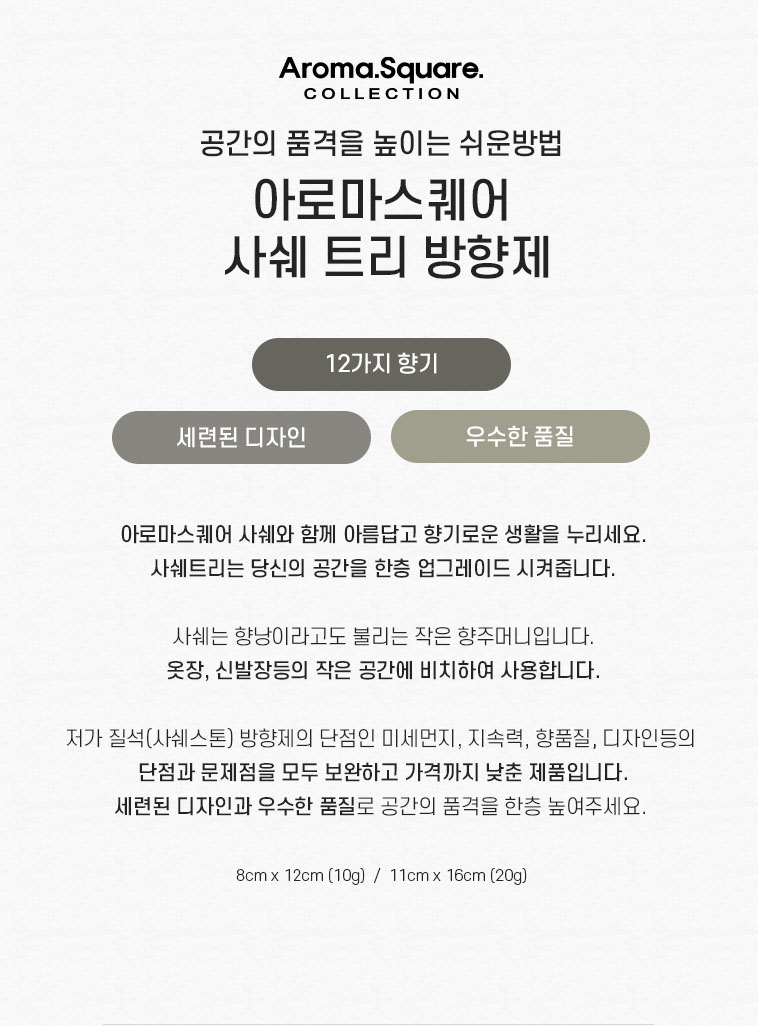 Aroma.Square.
COLLECTION

공간의 품격을 높이는 쉬운방법

아로마스퀘어
사쉐 트리 방향제

12가지 향기

세련된 디자인

우수한 품질

아로마스퀘어 사쉐와 함께 아름답고 향기로운 생활을 누리세요.
사쉐트리는 당신의 공간을 한층 업그레이드 시켜줍니다.

사쉐는 향낭이라고도 불리는 작은 향주머니입니다.
옷장, 신발장등의 작은 공간에 비치하여 사용합니다.

저가 질석(사쉐스톤) 방향제의 단점인 미세먼지, 지속력, 향품질, 디자인등의
단점과 문제점을 모두 보완하고 가격까지 낮춘 제품입니다.
세련된 디자인과 우수한 품질로 공간의 품격을 한층 높여주세요.

8cm x 12cm (10g) / 11cm x 16cm (20g)